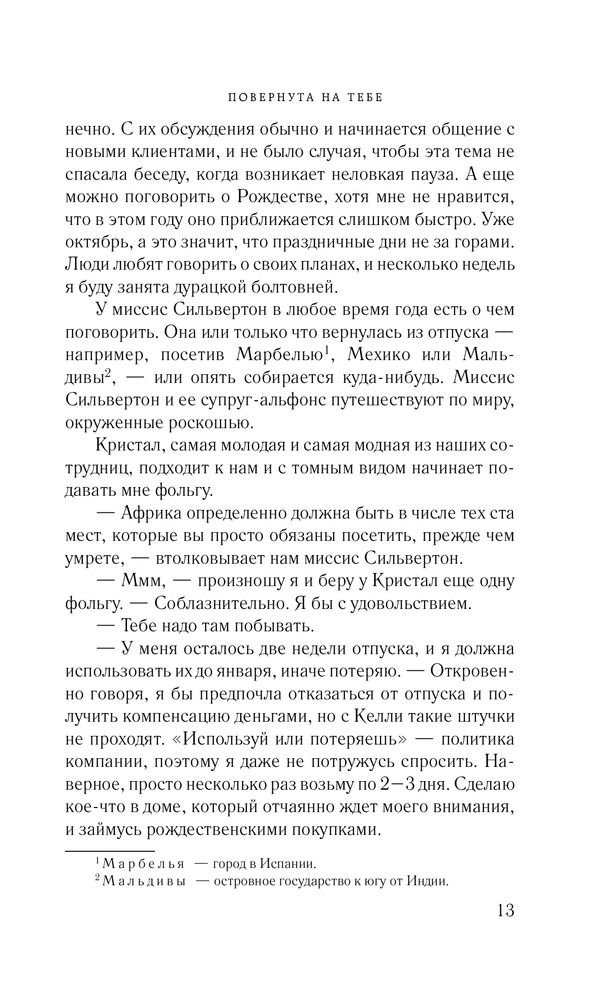 ПОВЕРНУТА НА ТЕБЕ

нечно. С их обсуждения обычно и начинается общение с новыми клиентами, и не было случая, чтобы эта тема не спасала беседу, когда возникает неловкая пауза. А еще можно поговорить о Рождестве, хотя мне не нравится, что в этом году оно приближается слишком быстро. Уже октябрь, а это значит, что праздничные дни не за горами. Люди любят говорить о своих планах, и несколько недель я буду занята дурацкой болтовней.

У миссис Сильвертон в любое время года есть о чем поговорить. Она или только что вернулась из отпуска — например, посетив Марбелью$^1$, Мехико или Мальдивы$^2$, — или опять собирается куда-нибудь. Миссис Сильвертон и ее супруг-альфонс путешествуют по миру, окруженные роскошью.

Кристал, самая молодая и самая модная из наших сотрудниц, подходит к нам и с томным видом начинает подавать мне фольгу.

— Африка определенно должна быть в числе тех ста мест, которые вы просто обязаны посетить, прежде чем умрете, — втолковывает нам миссис Сильвертон.

— Ммм, — произношу я и беру у Кристал еще одну фольгу. — Соблазнительно. Я бы с удовольствием.

— Тебе надо там побывать.

— У меня осталось две недели отпуска, и я должна использовать их до января, иначе потеряю. — Откровенно говоря, я бы предпочла отказаться от отпуска и получить компенсацию деньгами, но с Келли такие штучки не проходят. «Используй или потеряешь» — политика компании, поэтому я даже не потружусь спросить. Наверное, просто несколько раз возьму по 2—3 дня. Сделаю кое-что в доме, который отчаянно ждет моего внимания, и займусь рождественскими покупками.

$^1$ Марбелья — город в Испании.
$^2$ Мальдивы — островное государство к югу от Индии.

13